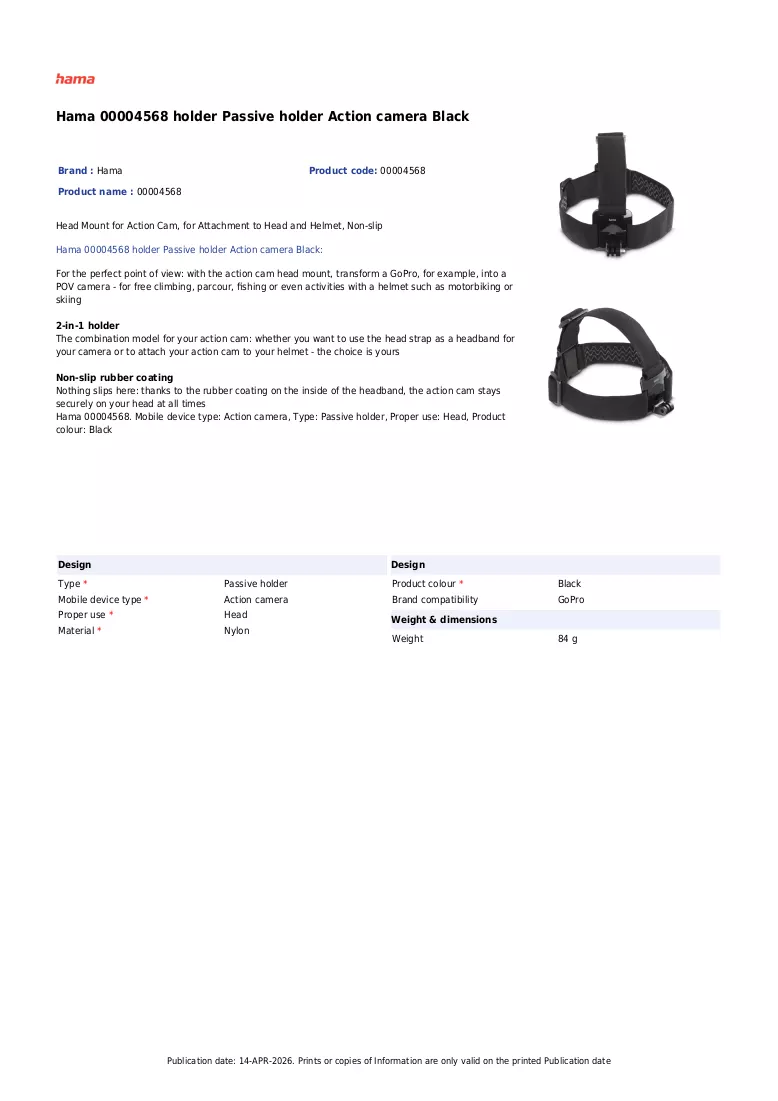 hama

Hama 00004568 holder Passive holder Action camera Black

Brand : Hama
Product code: 00004568
Product name : 00004568

Head Mount for Action Cam, for Attachment to Head and Helmet, Non-slip

Hama 00004568 holder Passive holder Action camera Black:

For the perfect point of view: with the action cam head mount, transform a GoPro, for example, into a POV camera - for free climbing, parcour, fishing or even activities with a helmet such as motorbiking or skiing

2-in-1 holder
The combination model for your action cam: whether you want to use the head strap as a headband for your camera or to attach your action cam to your helmet - the choice is yours

Non-slip rubber coating
Nothing slips here: thanks to the rubber coating on the inside of the headband, the action cam stays securely on your head at all times
Hama 00004568. Mobile device type: Action camera, Type: Passive holder, Proper use: Head, Product colour: Black

Design
Type * Passive holder
Mobile device type * Action camera
Proper use * Head
Material * Nylon

Design
Product colour * Black
Brand compatibility GoPro

Weight & dimensions
Weight 84 g

Publication date: 14-APR-2026. Prints or copies of Information are only valid on the printed Publication date